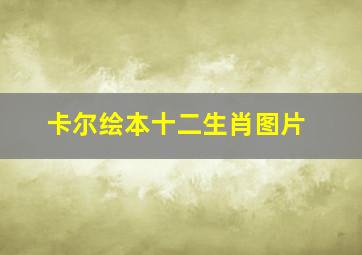 卡尔绘本十二生肖图片